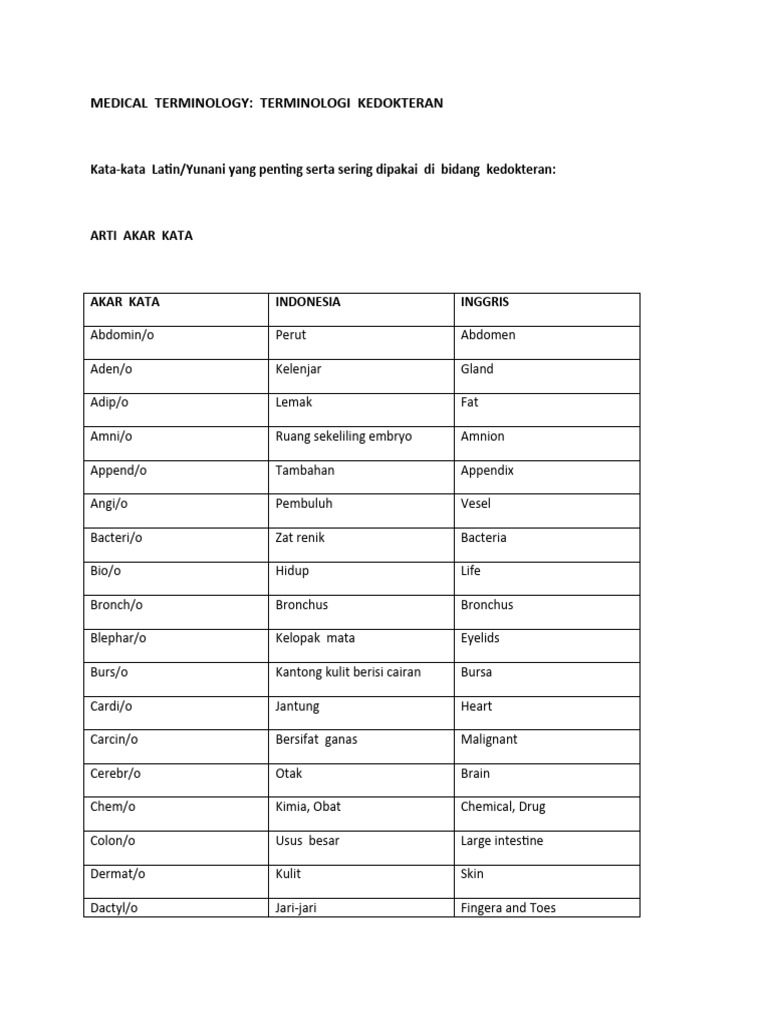 MEDICAL TERMINOLOGY: TERMINOLOGI KEDOKTERAN

Kata-kata Latin/Yunani yang penting serta sering dipakai di bidang kedokteran:

ARTI AKAR KATA

| AKAR KATA | INDONESIA | INGGRIS |
|---|---|---|
| Abdomin/o | Perut | Abdomen |
| Aden/o | Kelenjar | Gland |
| Adip/o | Lemak | Fat |
| Amni/o | Ruang sekeliling embryo | Amnion |
| Append/o | Tambahan | Appendix |
| Angi/o | Pembuluh | Vesel |
| Bacteri/o | Zat renik | Bacteria |
| Bio/o | Hidup | Life |
| Bronch/o | Bronchus | Bronchus |
| Blephar/o | Kelopak mata | Eyelids |
| Burs/o | Kantong kulit berisi cairan | Bursa |
| Cardi/o | Jantung | Heart |
| Carcin/o | Bersifat ganas | Malignant |
| Cerebr/o | Otak | Brain |
| Chem/o | Kimia, Obat | Chemical, Drug |
| Colon/o | Usus besar | Large intestine |
| Dermat/o | Kulit | Skin |
| Dactyl/o | Jari-jari | Fingera and Toes |